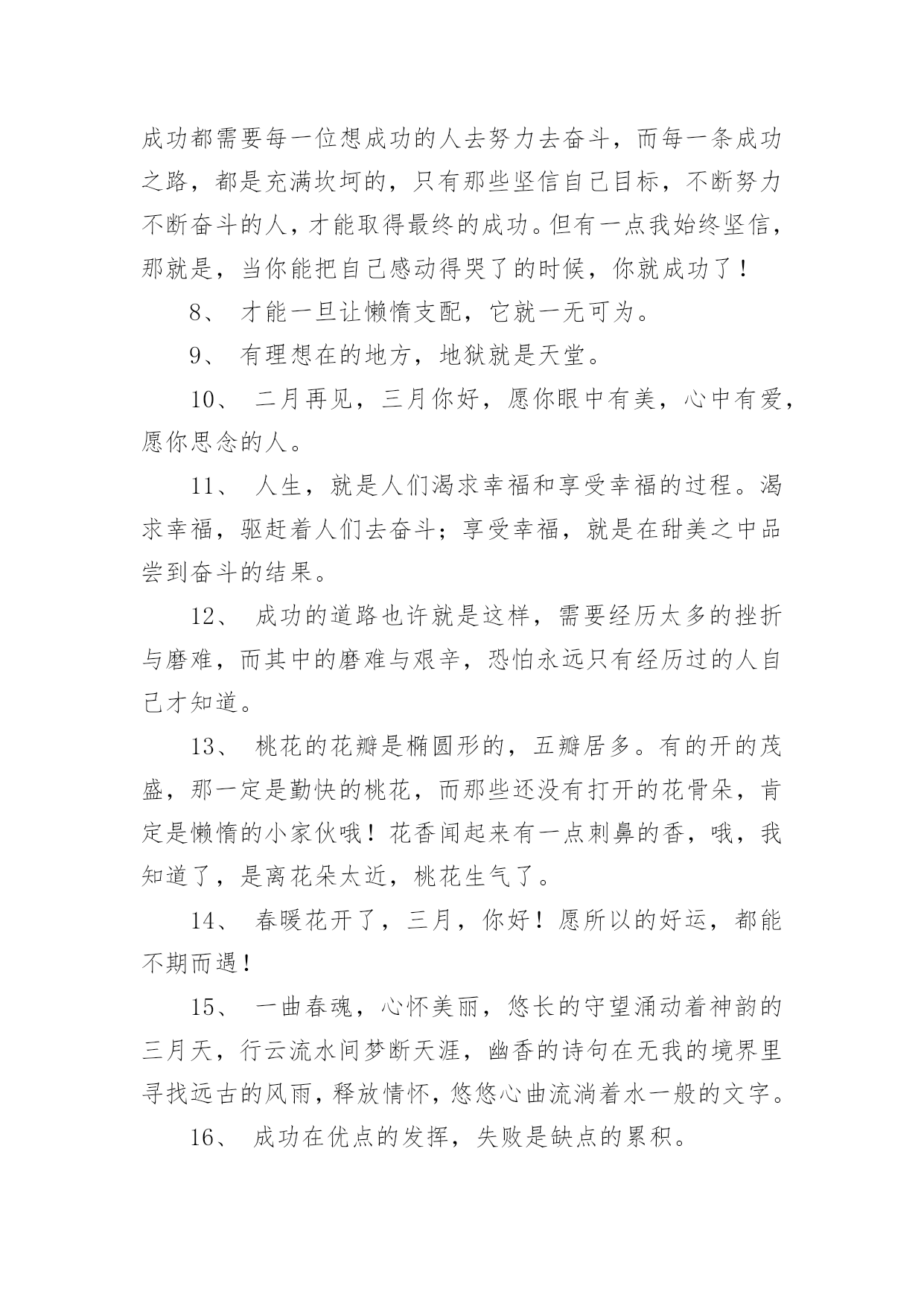 成功都需要每一位想成功的人去努力去奋斗，而每一条成功之路，都是充满坎坷的，只有那些坚信自己目标，不断努力不断奋斗的人，才能取得最终的成功。但有一点我始终坚信，那就是，当你能把自己感动得哭了的时候，你就成功了！

8、 才能一旦让懒惰支配，它就一无可为。

9、 有理想在的地方，地狱就是天堂。

10、 二月再见，三月你好，愿你眼中有美，心中有爱，愿你思念的人。

11、 人生，就是人们渴求幸福和享受幸福的过程。渴求幸福，驱赶着人们去奋斗；享受幸福，就是在甜美之中品尝到奋斗的结果。

12、 成功的道路也许就是这样，需要经历太多的挫折与磨难，而其中的磨难与艰辛，恐怕永远只有经历过的人自己才知道。

13、 桃花的花瓣是椭圆形的，五瓣居多。有的开的茂盛，那一定是勤快的桃花，而那些还没有打开的花骨朵，肯定是懒惰的小家伙哦！花香闻起来有一点刺鼻的香，哦，我知道了，是离花朵太近，桃花生气了。

14、 春暖花开了，三月，你好！愿所以的好运，都能不期而遇！

15、 一曲春魂，心怀美丽，悠长的守望涌动着神韵的三月天，行云流水间梦断天涯，幽香的诗句在无我的境界里寻找远古的风雨，释放情怀，悠悠心曲流淌着水一般的文字。

16、 成功在优点的发挥，失败是缺点的累积。